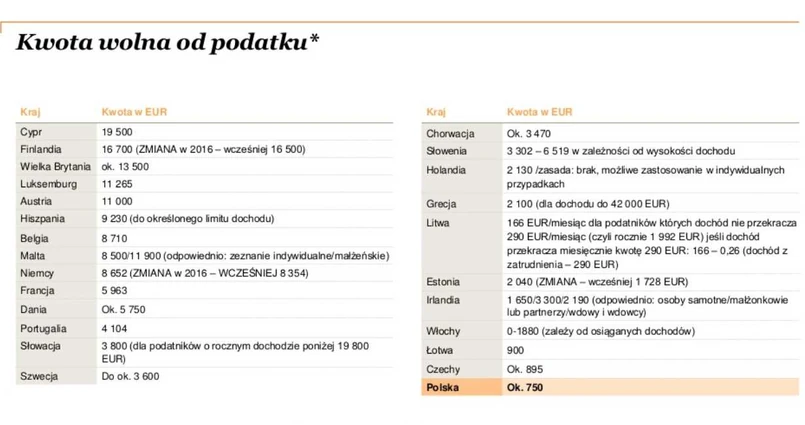 Kwota wolna od podatku*

| Kraj | Kwota w EUR |
|---|---|
| Cypr | 19 500 |
| Finlandia | 16 700 (ZMIANA w 2016 – wcześniej 16 500) |
| Wielka Brytania | ok. 13 500 |
| Luksemburg | 11 265 |
| Austria | 11 000 |
| Hiszpania | 9 230 (do określonego limitu dochodu) |
| Belgia | 8 710 |
| Malta | 8 500/11 900 (odpowiednio: zeznanie indywidualne/małżeńskie) |
| Niemcy | 8 652 (ZMIANA w 2016 – WCZEŚNIEJ 8 354) |
| Francja | 5 963 |
| Dania | Ok. 5 750 |
| Portugalia | 4 104 |
| Słowacja | 3 800 (dla podatników o rocznym dochodzie poniżej 19 800 EUR) |
| Szwecja | Do ok. 3 600 |

| Kraj | Kwota w EUR |
|---|---|
| Chorwacja | Ok. 3 470 |
| Słowenia | 3 302 – 6 519 w zależności od wysokości dochodu |
| Holandia | 2 130 /zasada: brak, możliwe zastosowanie w indywidualnych przypadkach |
| Grecja | 2 100 (dla dochodu do 42 000 EUR) |
| Litwa | 166 EUR/miesiąc dla podatników których dochód nie przekracza 290 EUR/miesiąc (czyli rocznie 1 992 EUR) jeśli dochód przekracza miesięcznie kwotę 290 EUR: 166 – 0,26 (dochód z zatrudnienia – 290 EUR) |
| Estonia | 2 040 (ZMIANA – wcześniej 1 728 EUR) |
| Irlandia | 1 650/3 300/2 190 (odpowiednio: osoby samotne/małżonkowie lub partnerzy/wdowy i wdowcy) |
| Włochy | 0-1880 (zależy od osiąganych dochodów) |
| Łotwa | 900 |
| Czechy | Ok. 895 |
| Polska | Ok. 750 |